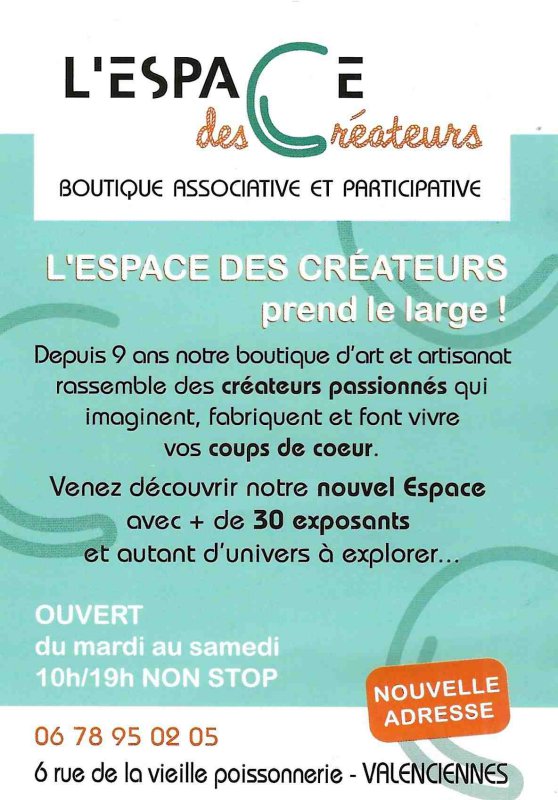 L'ESPACE
des Créateurs

BOUTIQUE ASSOCIATIVE ET PARTICIPATIVE

L'ESPACE DES CRÉATEURS
prend le large !

Depuis 9 ans notre boutique d'art et artisanat rassemble des créateurs passionnés qui imaginent, fabriquent et font vivre vos coups de coeur.

Venez découvrir notre nouvel Espace avec + de 30 exposants et autant d'univers à explorer...

OUVERT
du mardi au samedi
10h/19h NON STOP

NOUVELLE ADRESSE

06 78 95 02 05
6 rue de la vieille poissonnerie - VALENCIENNES